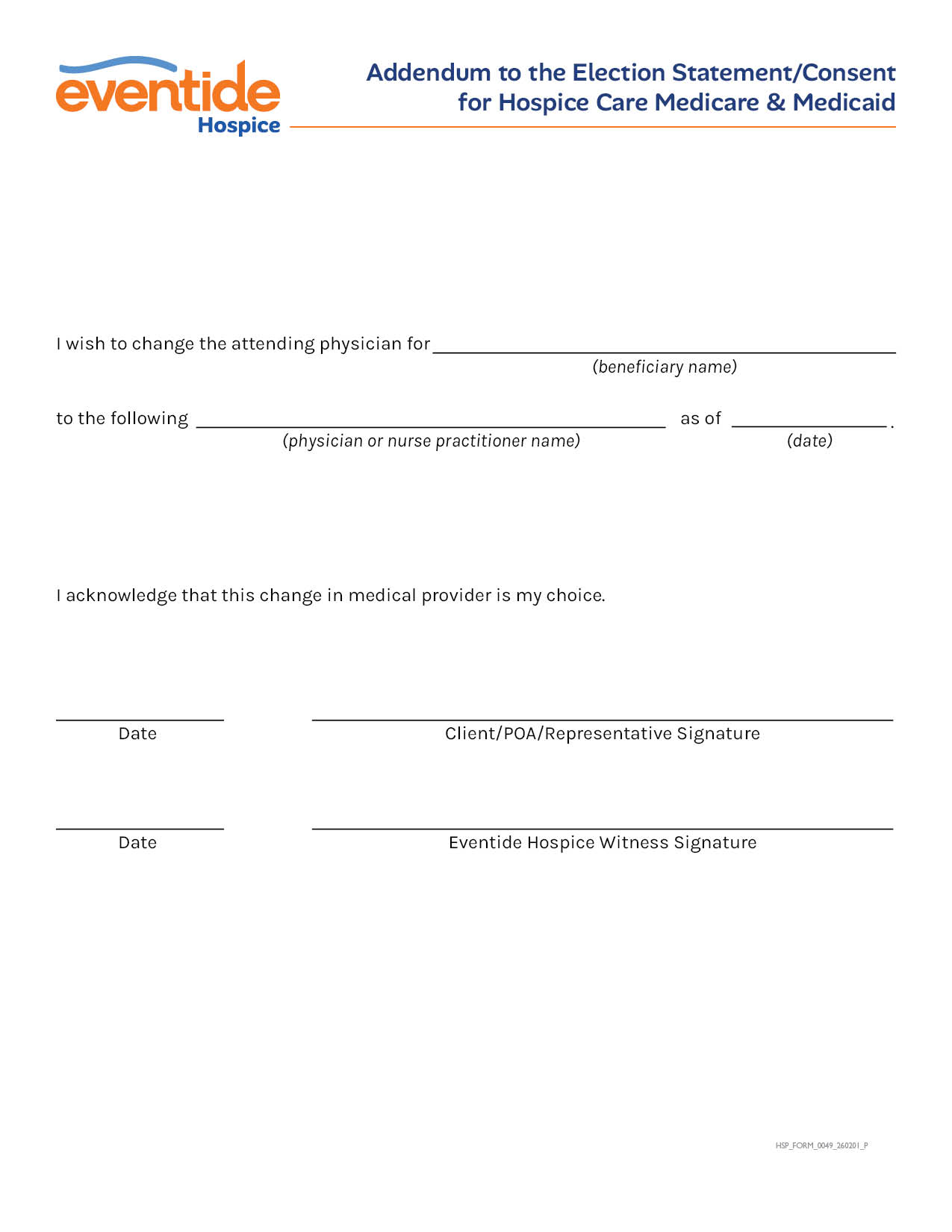 eventide
Hospice

Addendum to the Election Statement/Consent for Hospice Care Medicare & Medicaid

I wish to change the attending physician for ____
(beneficiary name)

to the following ____ as of ____.
(physician or nurse practitioner name) (date)

I acknowledge that this change in medical provider is my choice.

____
Date

____
Client/POA/Representative Signature

____
Date

____
Eventide Hospice Witness Signature

HSP_FORM_0049_260201_P